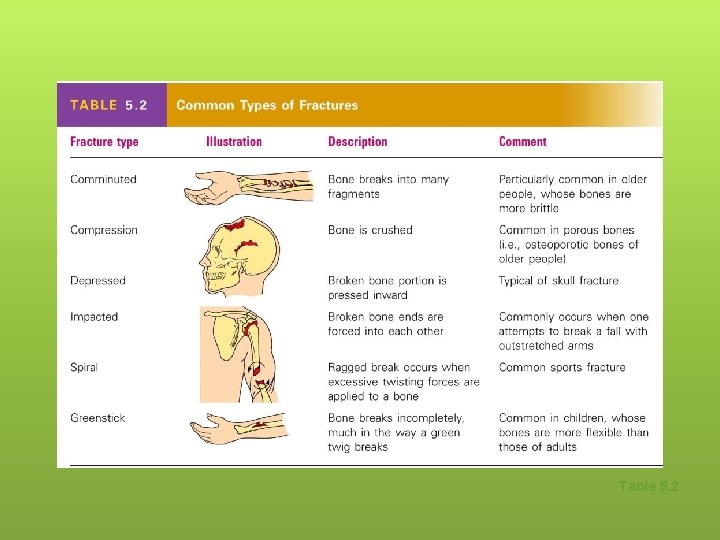 TABLE 5.2 Common Types of Fractures

| Fracture type | Illustration | Description | Comment |
|---|---|---|---|
| Comminuted | | Bone breaks into many fragments | Particularly common in older people, whose bones are more brittle |
| Compression | | Bone is crushed | Common in porous bones (i.e., osteoporotic bones of older people) |
| Depressed | | Broken bone portion is pressed inward | Typical of skull fracture |
| Impacted | | Broken bone ends are forced into each other | Commonly occurs when one attempts to break a fall with outstretched arms |
| Spiral | | Ragged break occurs when excessive twisting forces are applied to a bone | Common sports fracture |
| Greenstick | | Bone breaks incompletely, much in the way a green twig breaks | Common in children, whose bones are more flexible than those of adults |

Table 5.2